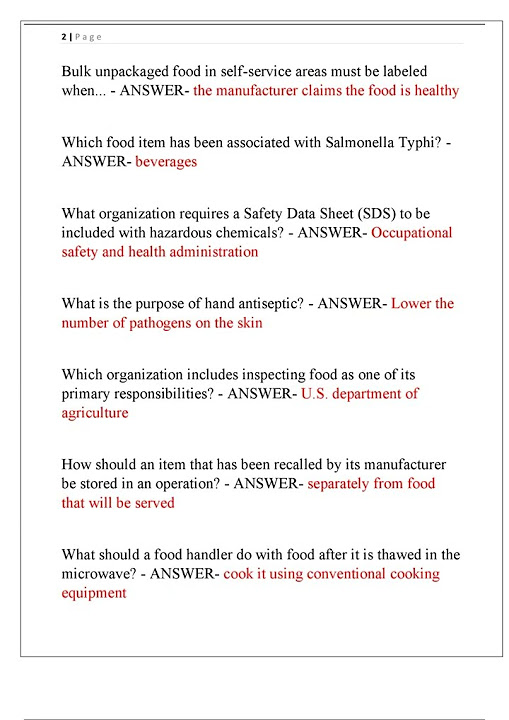 2 | Page

Bulk unpackaged food in self-service areas must be labeled when... - ANSWER- the manufacturer claims the food is healthy

Which food item has been associated with Salmonella Typhi? - ANSWER- beverages

What organization requires a Safety Data Sheet (SDS) to be included with hazardous chemicals? - ANSWER- Occupational safety and health administration

What is the purpose of hand antiseptic? - ANSWER- Lower the number of pathogens on the skin

Which organization includes inspecting food as one of its primary responsibilities? - ANSWER- U.S. department of agriculture

How should an item that has been recalled by its manufacturer be stored in an operation? - ANSWER- separately from food that will be served

What should a food handler do with food after it is thawed in the microwave? - ANSWER- cook it using conventional cooking equipment